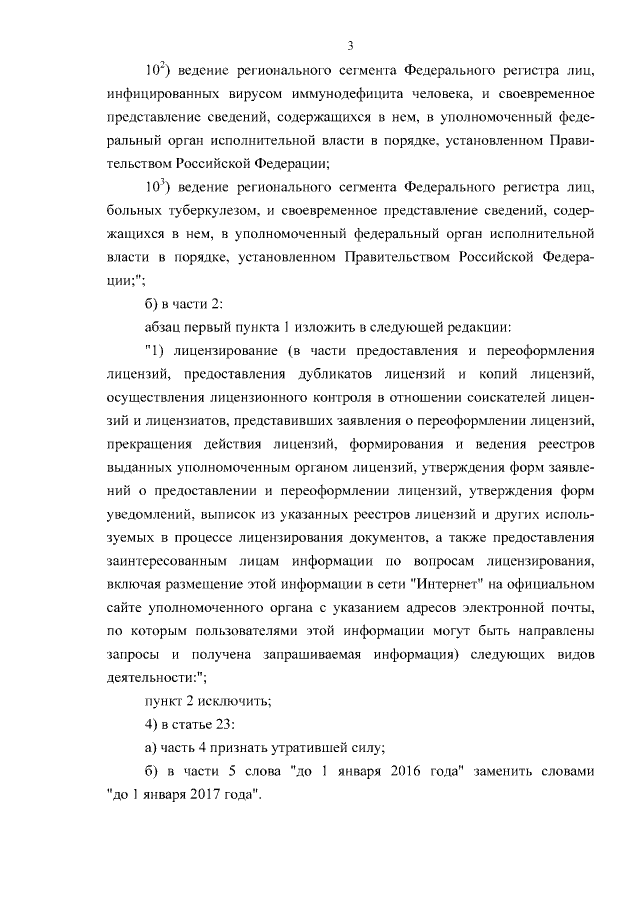 3

$10^2$) ведение регионального сегмента Федерального регистра лиц, инфицированных вирусом иммунодефицита человека, и своевременное представление сведений, содержащихся в нем, в уполномоченный федеральный орган исполнительной власти в порядке, установленном Правительством Российской Федерации;

$10^3$) ведение регионального сегмента Федерального регистра лиц, больных туберкулезом, и своевременное представление сведений, содержащихся в нем, в уполномоченный федеральный орган исполнительной власти в порядке, установленном Правительством Российской Федерации;";

б) в части 2:

абзац первый пункта 1 изложить в следующей редакции:

"1) лицензирование (в части предоставления и переоформления лицензий, предоставления дубликатов лицензий и копий лицензий, осуществления лицензионного контроля в отношении соискателей лицензий и лицензиатов, представивших заявления о переоформлении лицензий, прекращения действия лицензий, формирования и ведения реестров выданных уполномоченным органом лицензий, утверждения форм заявлений о предоставлении и переоформлении лицензий, утверждения форм уведомлений, выписок из указанных реестров лицензий и других используемых в процессе лицензирования документов, а также предоставления заинтересованным лицам информации по вопросам лицензирования, включая размещение этой информации в сети "Интернет" на официальном сайте уполномоченного органа с указанием адресов электронной почты, по которым пользователями этой информации могут быть направлены запросы и получена запрашиваемая информация) следующих видов деятельности:";

пункт 2 исключить;

4) в статье 23:

а) часть 4 признать утратившей силу;

б) в части 5 слова "до 1 января 2016 года" заменить словами "до 1 января 2017 года".